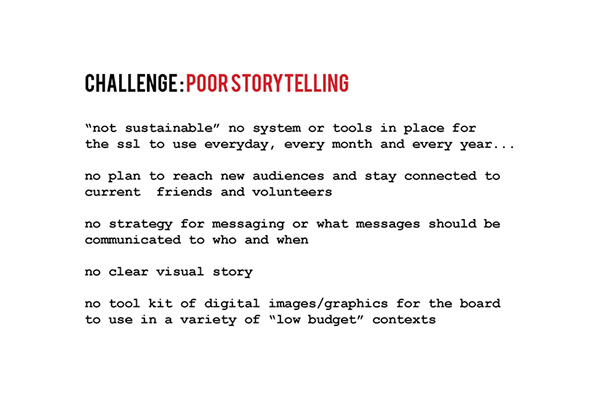 CHALLENGE: POOR STORYTELLING

“not sustainable” no system or tools in place for the ssl to use everyday, every month and every year...

no plan to reach new audiences and stay connected to current friends and volunteers

no strategy for messaging or what messages should be communicated to who and when

no clear visual story

no tool kit of digital images/graphics for the board to use in a variety of “low budget” contexts